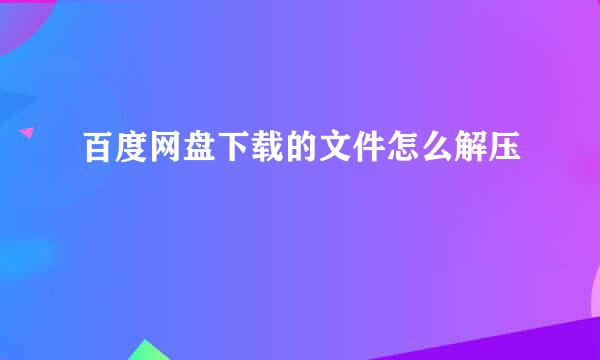 百度网盘下载的文件怎么解压